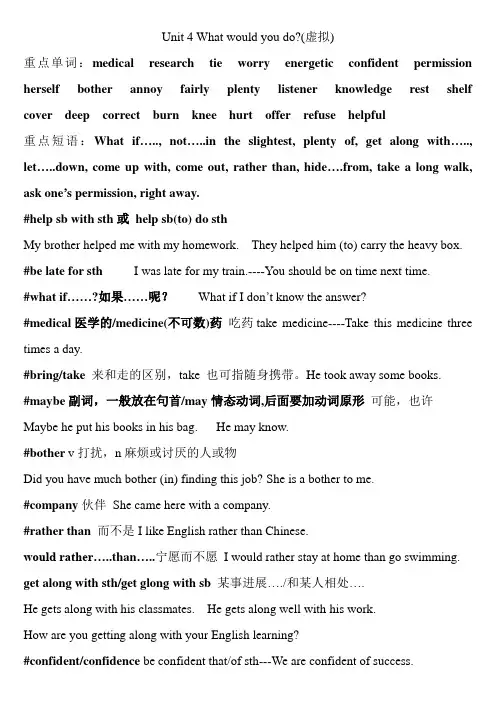 Unit 4 What would you do?(虚拟)

重点单词：medical research tie worry energetic confident permission herself bother annoy fairly plenty listener knowledge rest shelf cover deep correct burn knee hurt offer refuse helpful

重点短语：What if….., not…..in the slightest, plenty of, get along with….., let…..down, come up with, come out, rather than, hide….from, take a long walk, ask one's permission, right away.

#help sb with sth 或 help sb(to) do sth

My brother helped me with my homework. They helped him (to) carry the heavy box.

#be late for sth I was late for my train.----You should be on time next time.

#what if……?如果……呢？ What if I don't know the answer?

#medical 医学的/medicine(不可数)药 吃药 take medicine----Take this medicine three times a day.

#bring/take 来和走的区别，take 也可指随身携带。He took away some books.

#maybe 副词，一般放在句首/may 情态动词,后面要加动词原形 可能，也许

Maybe he put his books in his bag. He may know.

#bother v 打扰，n 麻烦或讨厌的人或物

Did you have much bother (in) finding this job? She is a bother to me.

#company 伙伴 She came here with a company.

#rather than 而不是 I like English rather than Chinese.

would rather…..than…..宁愿而不愿 I would rather stay at home than go swimming.

get along with sth/get glong with sb 某事进展…./和某人相处….

He gets along with his classmates. He gets along well with his work.

How are you getting along with your English learning?

#confident/confidence be confident that/of sth---We are confident of success.